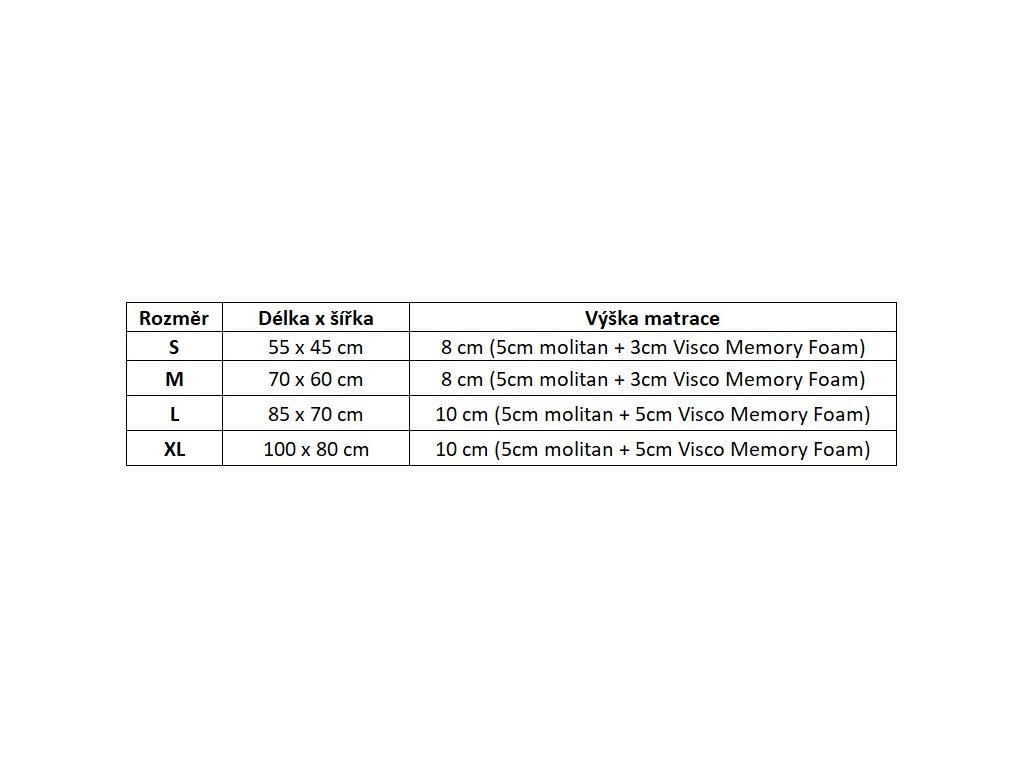 | Rozměr | Délka x šířka | Výška matrace |
|---|---|---|
| S | 55 x 45 cm | 8 cm (5cm molitan + 3cm Visco Memory Foam) |
| M | 70 x 60 cm | 8 cm (5cm molitan + 3cm Visco Memory Foam) |
| L | 85 x 70 cm | 10 cm (5cm molitan + 5cm Visco Memory Foam) |
| XL | 100 x 80 cm | 10 cm (5cm molitan + 5cm Visco Memory Foam) |